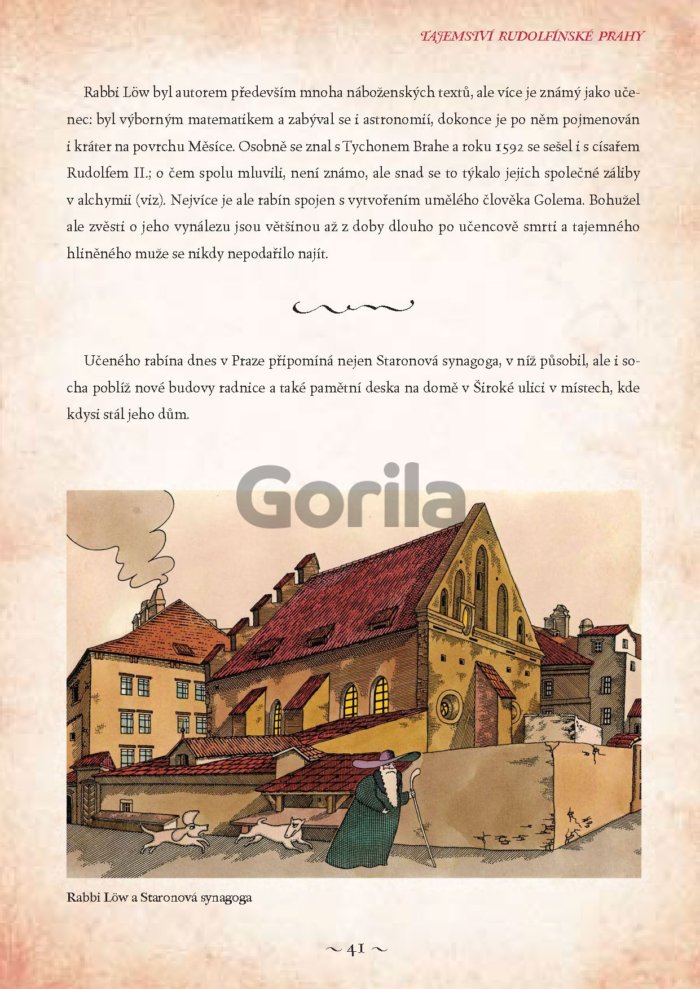 TAJEMSTVÍ RUDOLFÍNSKÉ PRAHY

Rabbi Löw byl autorem především mnoha náboženských textů, ale více je známý jako učenec: byl výborným matematikem a zabýval se i astronomií, dokonce je po něm pojmenován i kráter na povrchu Měsíce. Osobně se znal s Tychonem Brahe a roku 1592 se sešel i s císařem Rudolfem II.; o čem spolu mluvili, není známo, ale snad se to týkalo jejich společné záliby v alchymii (viz). Nejvíce je ale rabín spojen s vytvořením umělého člověka Golema. Bohužel ale zvěsti o jeho vynálezu jsou většinou až z doby dlouho po učencově smrti a tajemného hliněného muže se nikdy nepodařilo najít.

Učeného rabína dnes v Praze připomíná nejen Staronová synagoga, v níž působil, ale i socha poblíž nové budovy radnice a také pamětní deska na domě v Široké ulici v místech, kde kdysi stál jeho dům.

Gorila

Rabbi Löw a Staronová synagoga

~ 41 ~